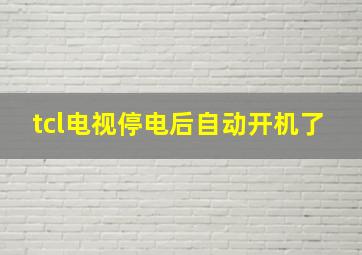 tcl电视停电后自动开机了